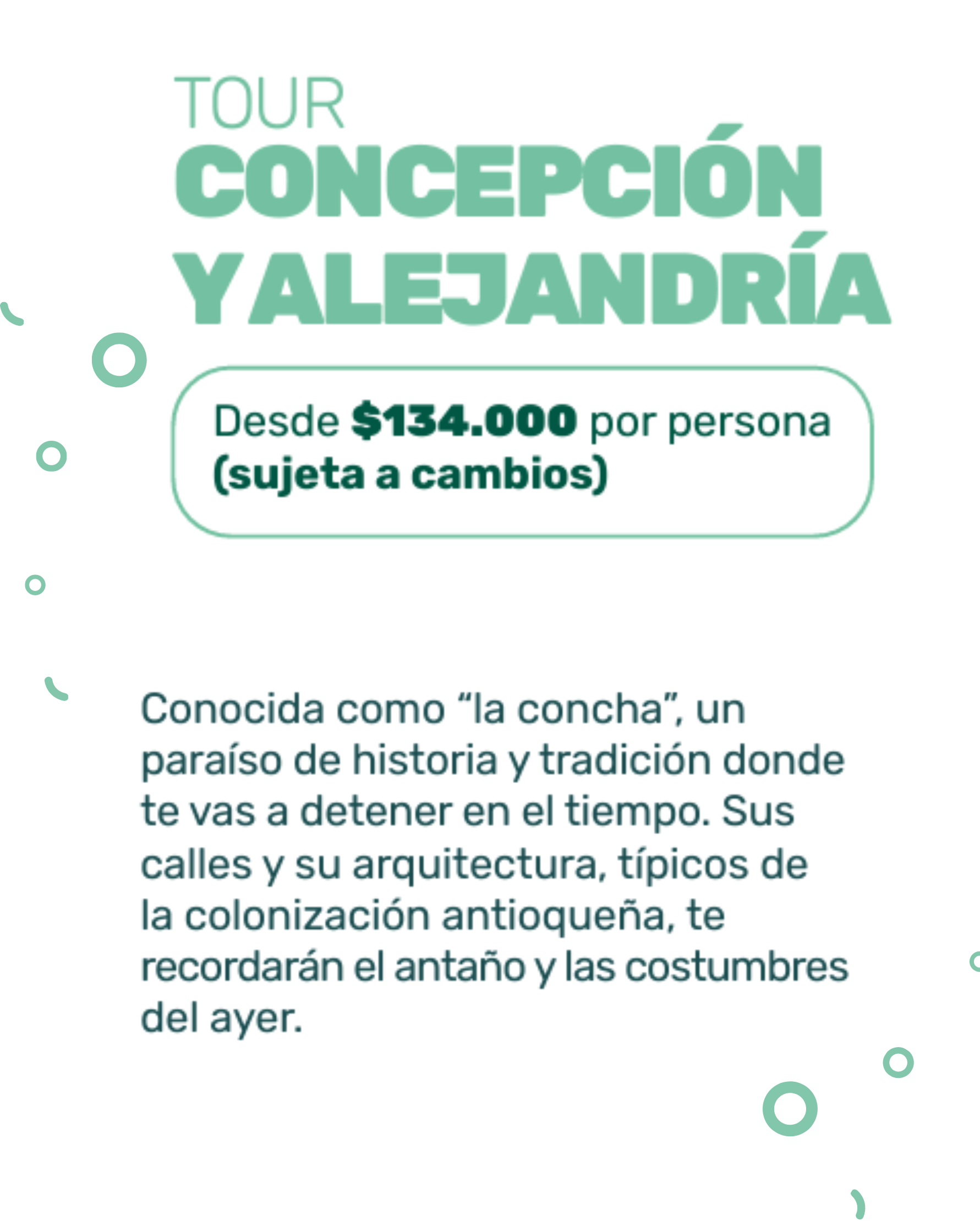 TOUR
CONCEPCIÓN
Y ALEJANDRÍA

Desde $134.000 por persona
(sujeta a cambios)

Conocida como "la concha", un paraíso de historia y tradición donde te vas a detener en el tiempo. Sus calles y su arquitectura, típicos de la colonización antioqueña, te recordarán el antaño y las costumbres del ayer.